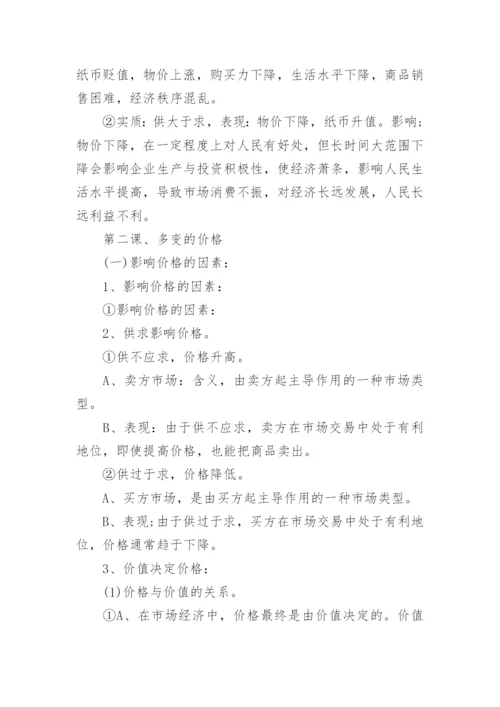 纸币贬值，物价上涨，购买力下降，生活水平下降，商品销售困难，经济秩序混乱。

②实质：供大于求，表现：物价下降，纸币升值。影响：物价下降，在一定程度上对人民有好处，但长时间大范围下降会影响企业生产与投资积极性，使经济萧条，影响人民生活水平提高，导致市场消费不振，对经济长远发展，人民长远利益不利。

第二课、多变的价格

(一)影响价格的因素：

1、影响价格的因素：

①影响价格的因素：

2、供求影响价格。

①供不应求，价格升高。

A、卖方市场：含义，由卖方起主导作用的一种市场类型。

B、表现：由于供不应求，卖方在市场交易中处于有利地位，即使提高价格，也能把商品卖出。

②供过于求，价格降低。

A、买方市场，是由买方起主导作用的一种市场类型。

B、表现：由于供过于求，买方在市场交易中处于有利地位，价格通常趋于下降。

3、价值决定价格：

(1)价格与价值的关系。

①A、在市场经济中，价格最终是由价值决定的。价值